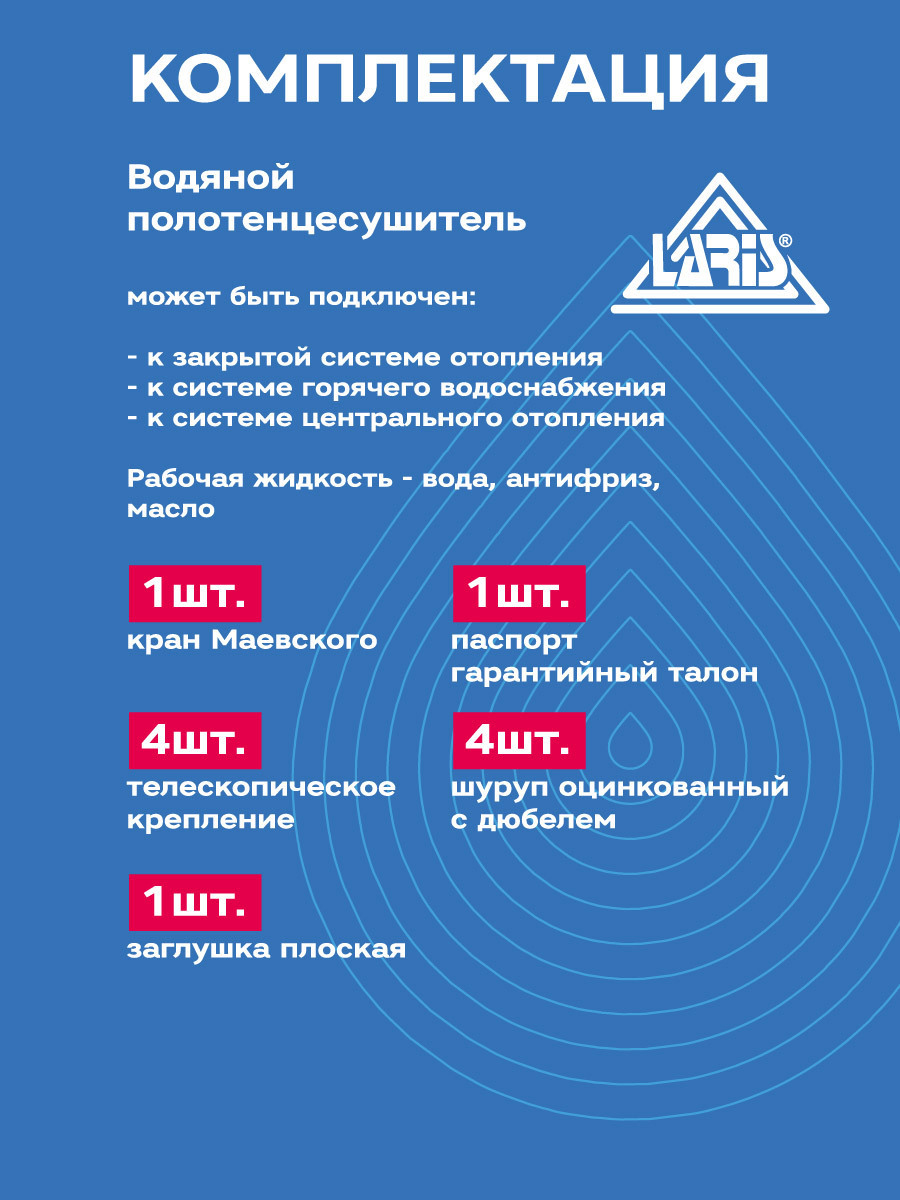 КОМПЛЕКТАЦИЯ

Водяной полотенцесушитель

LARIS®

может быть подключен:

- к закрытой системе отопления
- к системе горячего водоснабжения
- к системе центрального отопления

Рабочая жидкость - вода, антифриз, масло

1шт.
кран Маевского

1шт.
паспорт
гарантийный талон

4шт.
телескопическое крепление

4шт.
шуруп оцинкованный с дюбелем

1шт.
заглушка плоская